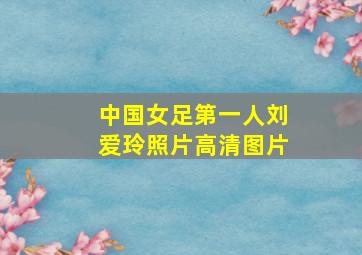 中国女足第一人刘爱玲照片高清图片